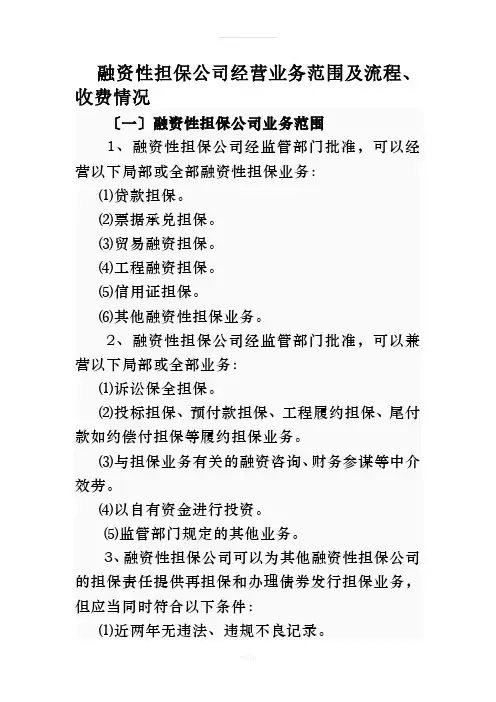 融资性担保公司经营业务范围及流程、收费情况

〔一〕融资性担保公司业务范围

1、融资性担保公司经监管部门批准，可以经营以下局部或全部融资性担保业务：

⑴贷款担保。

⑵票据承兑担保。

⑶贸易融资担保。

⑷工程融资担保。

⑸信用证担保。

⑹其他融资性担保业务。

2、融资性担保公司经监管部门批准，可以兼营以下局部或全部业务：

⑴诉讼保全担保。

⑵投标担保、预付款担保、工程履约担保、尾付款如约偿付担保等履约担保业务。

⑶与担保业务有关的融资咨询、财务参谋等中介效劳。

⑷以自有资金进行投资。

⑸监管部门规定的其他业务。

3、融资性担保公司可以为其他融资性担保公司的担保责任提供再担保和办理债券发行担保业务，但应当同时符合以下条件：

⑴近两年无违法、违规不良记录。